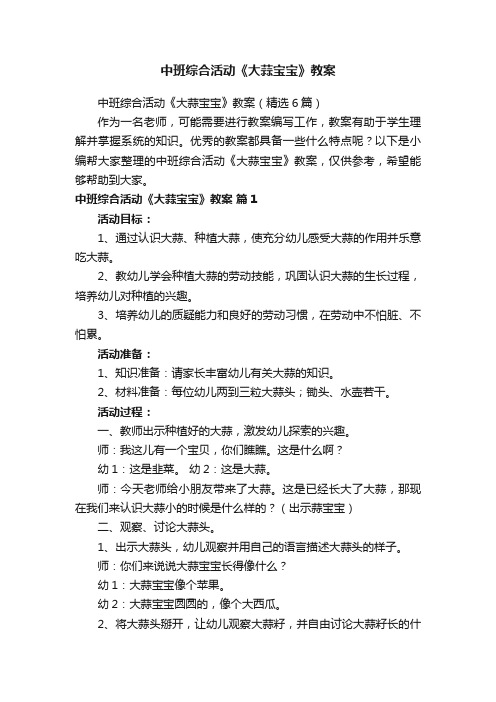 中班综合活动《大蒜宝宝》教案

中班综合活动《大蒜宝宝》教案（精选6篇）

作为一名老师，可能需要进行教案编写工作，教案有助于学生理解并掌握系统的知识。优秀的教案都具备一些什么特点呢？以下是小编帮大家整理的中班综合活动《大蒜宝宝》教案，仅供参考，希望能够帮助到大家。

中班综合活动《大蒜宝宝》教案 篇1

活动目标：

1、通过认识大蒜、种植大蒜，使充分幼儿感受大蒜的作用并乐意吃大蒜。

2、教幼儿学会种植大蒜的劳动技能，巩固认识大蒜的生长过程，培养幼儿对种植的兴趣。

3、培养幼儿的质疑能力和良好的劳动习惯，在劳动中不怕脏、不怕累。

活动准备：

1、知识准备：请家长丰富幼儿有关大蒜的知识。

2、材料准备：每位幼儿两到三粒大蒜头；锄头、水壶若干。

活动过程：

一、教师出示种植好的大蒜，激发幼儿探索的兴趣。

师：我这儿有一个宝贝，你们瞧瞧。这是什么啊？

幼1：这是韭菜。 幼2：这是大蒜。

师：今天老师给小朋友带来了大蒜。这是已经长大了大蒜，那现在我们来认识大蒜小的时候是什么样的？（出示蒜宝宝）

二、观察、讨论大蒜头。

1、出示大蒜头，幼儿观察并用自己的语言描述大蒜头的样子。

师：你们来说说大蒜宝宝长得像什么？

幼1：大蒜宝宝像个苹果。

幼2：大蒜宝宝圆圆的，像个大西瓜。

2、将大蒜头掰开，让幼儿观察大蒜籽，并自由讨论大蒜籽长的什